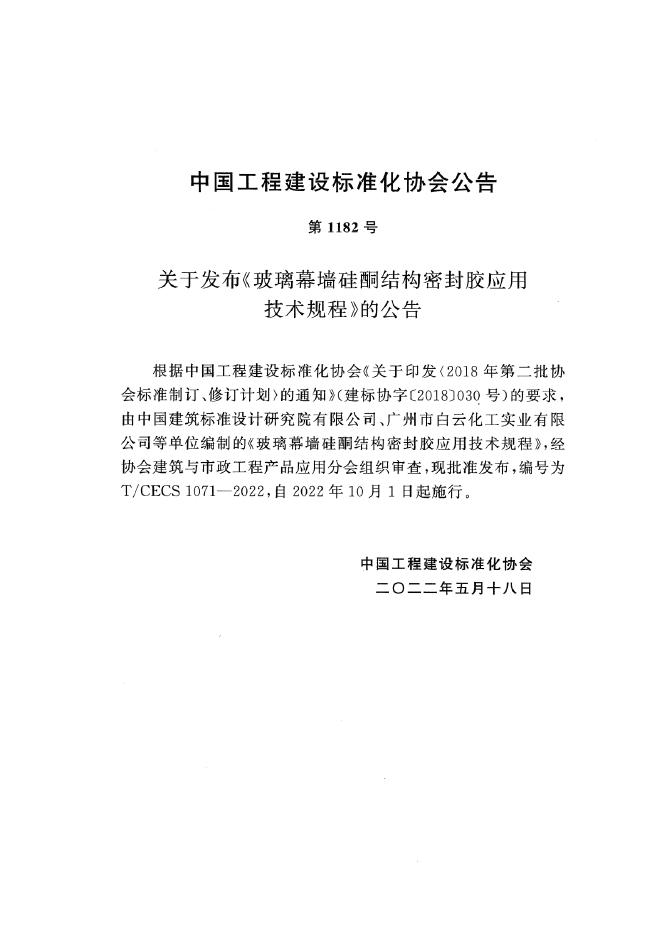 中国工程建设标准化协会公告

第 1182 号

关于发布《玻璃幕墙硅酮结构密封胶应用技术规程》的公告

根据中国工程建设标准化协会《关于印发〈2018 年第二批协会标准制订、修订计划〉的通知》(建标协字〔2018〕030 号)的要求，由中国建筑标准设计研究院有限公司、广州市白云化工实业有限公司等单位编制的《玻璃幕墙硅酮结构密封胶应用技术规程》，经协会建筑与市政工程产品应用分会组织审查，现批准发布，编号为 T/CECS 1071—2022，自 2022 年 10 月 1 日起施行。

中国工程建设标准化协会
二〇二二年五月十八日